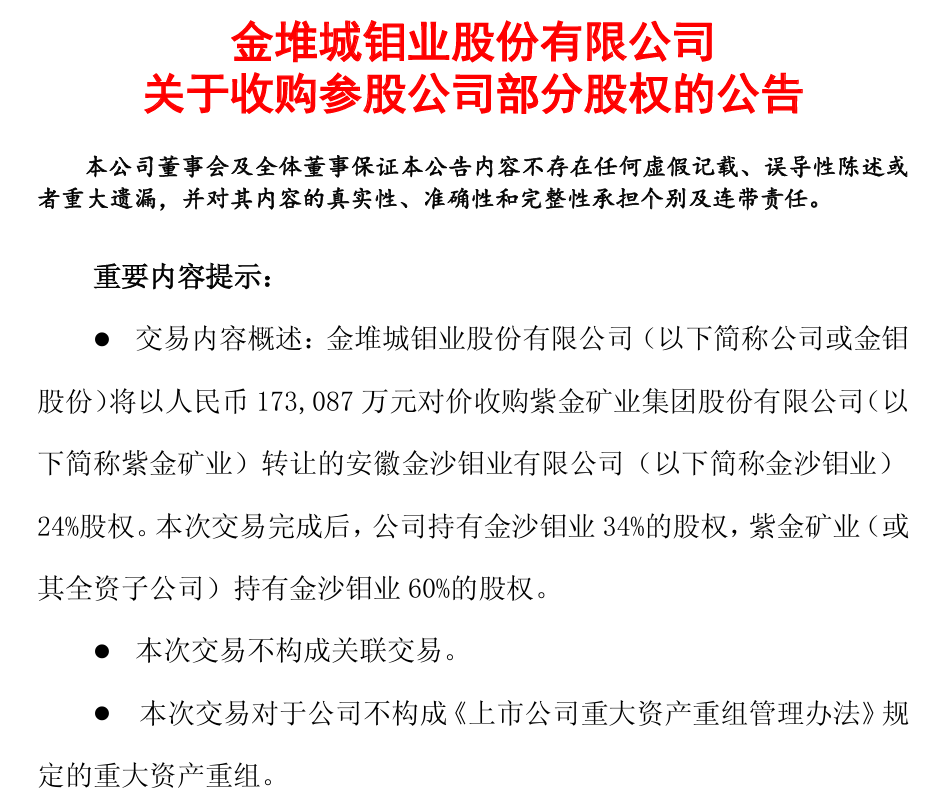 金堆城钼业股份有限公司
关于收购参股公司部分股权的公告

本公司董事会及全体董事保证本公告内容不存在任何虚假记载、误导性陈述或者重大遗漏，并对其内容的真实性、准确性和完整性承担个别及连带责任。

重要内容提示：

● 交易内容概述：金堆城钼业股份有限公司（以下简称公司或金钼股份）将以人民币 173,087 万元对价收购紫金矿业集团股份有限公司（以下简称紫金矿业）转让的安徽金沙钼业有限公司（以下简称金沙钼业）24%股权。本次交易完成后，公司持有金沙钼业 34%的股权，紫金矿业（或其全资子公司）持有金沙钼业 60%的股权。

● 本次交易不构成关联交易。

● 本次交易对于公司不构成《上市公司重大资产重组管理办法》规定的重大资产重组。